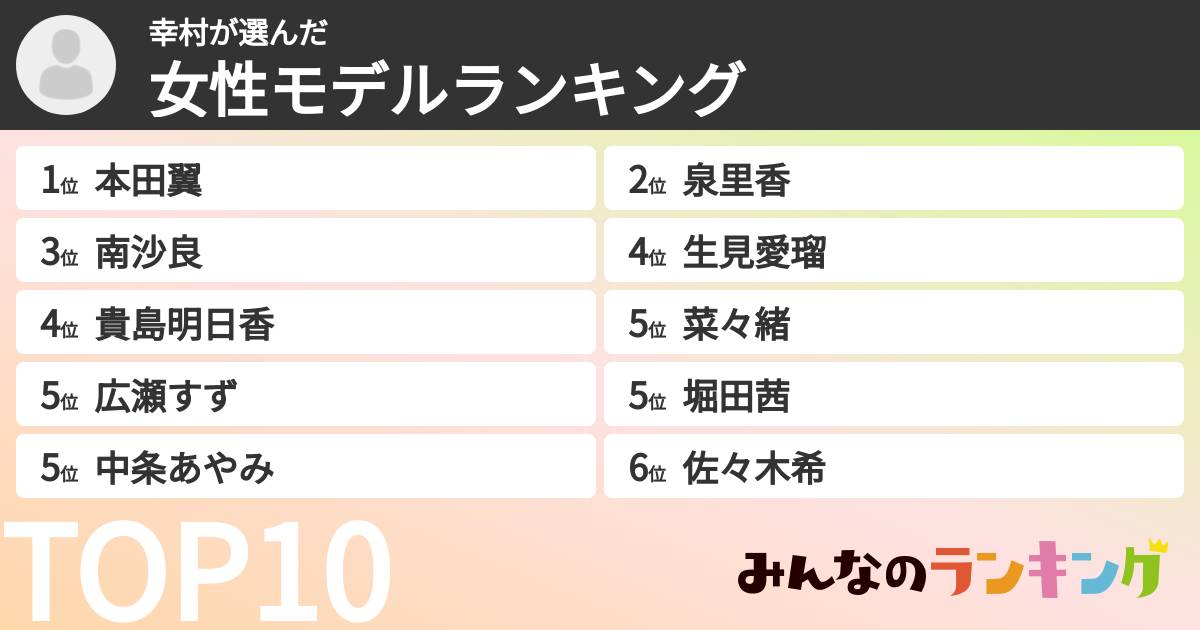 幸村が選んだ
女性モデルランキング

1位 本田翼
2位 泉里香
3位 南沙良
4位 生見愛瑠
4位 貴島明日香
5位 菜々緒
5位 広瀬すず
5位 堀田茜
5位 中条あやみ
6位 佐々木希

TOP10

みんなのランキング